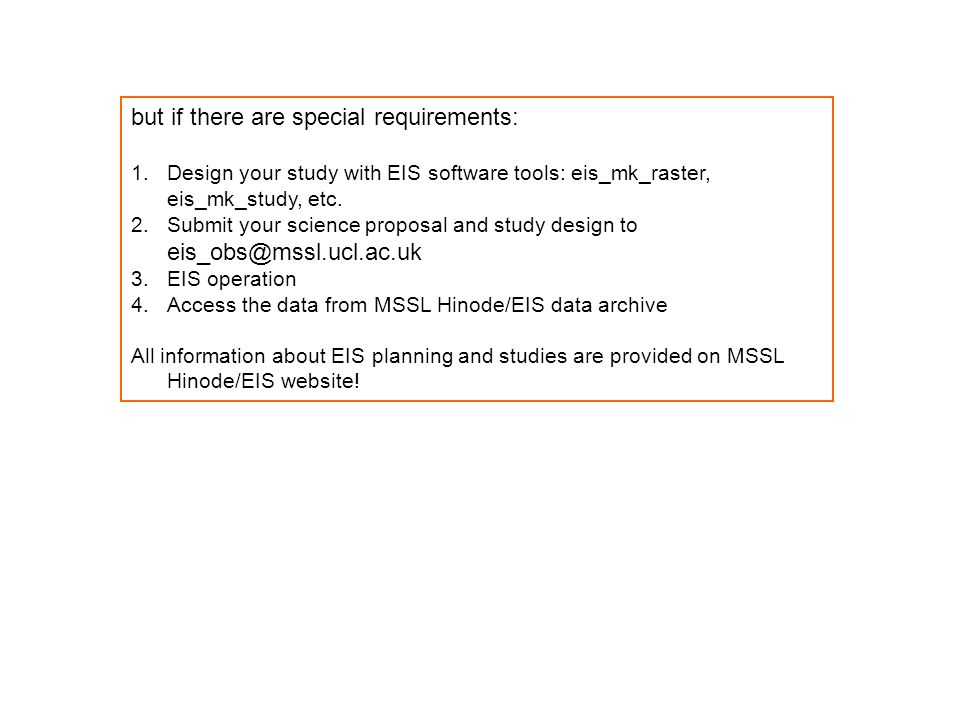 but if there are special requirements:

1. Design your study with EIS software tools: eis_mk_raster, eis_mk_study, etc.
2. Submit your science proposal and study design to eis_obs@mssl.ucl.ac.uk
3. EIS operation
4. Access the data from MSSL Hinode/EIS data archive

All information about EIS planning and studies are provided on MSSL Hinode/EIS website!